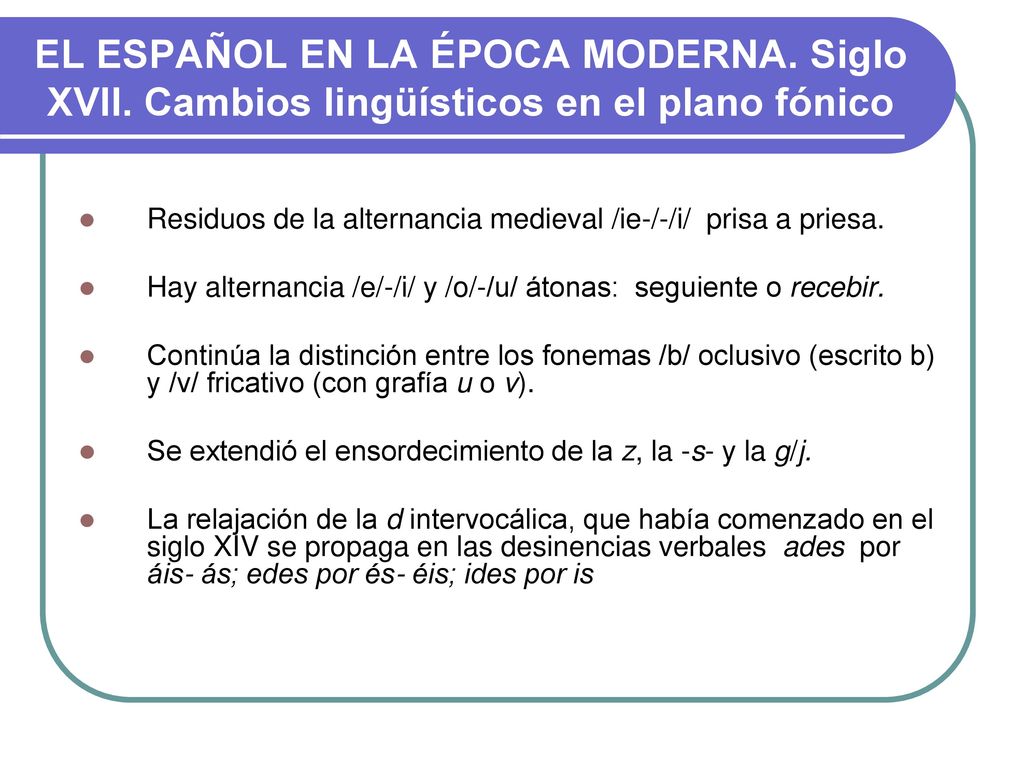 EL ESPAÑOL EN LA ÉPOCA MODERNA. Siglo XVII. Cambios lingüísticos en el plano fónico

Residuos de la alternancia medieval /ie-/-/i/ prisa a priesa.

Hay alternancia /e/-/i/ y /o/-/u/ átonas: seguiente o recebir.

Continúa la distinción entre los fonemas /b/ oclusivo (escrito b) y /v/ fricativo (con grafía u o v).

Se extendió el ensordecimiento de la z, la -s- y la g/j.

La relajación de la d intervocálica, que había comenzado en el siglo XIV se propaga en las desinencias verbales ades por áis- ás; edes por és- éis; ides por is